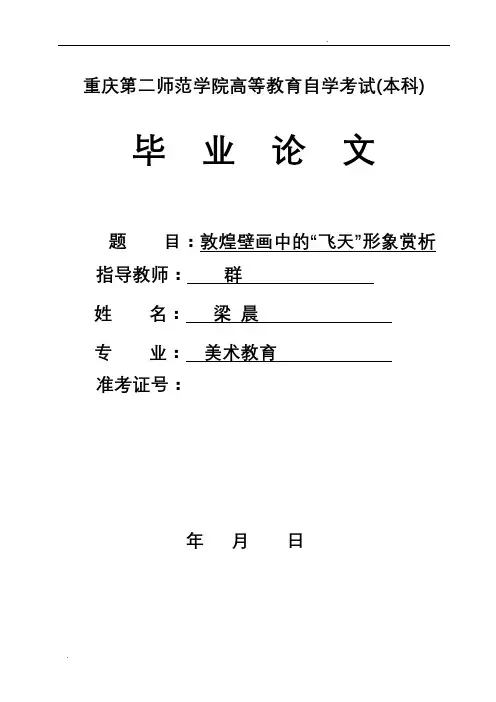 重庆第二师范学院高等教育自学考试(本科)

毕 业 论 文

题 目：敦煌壁画中的“飞天”形象赏析

指导教师： 群

姓 名： 梁 晨

专 业： 美术教育

准考证号：

年 月 日